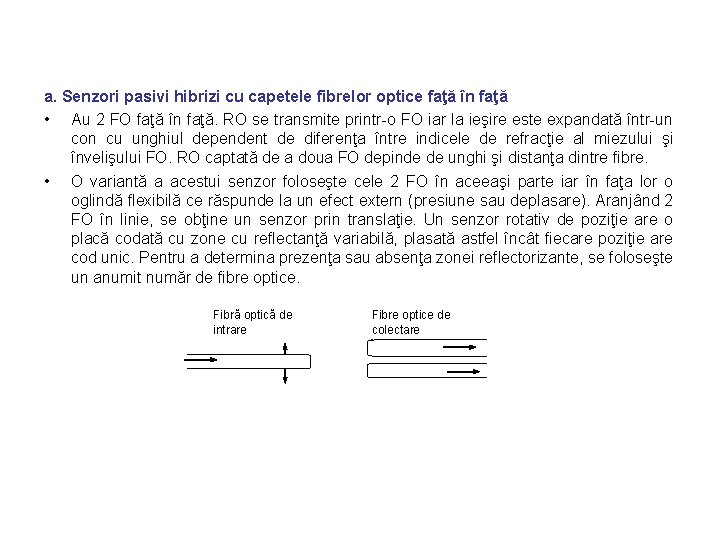 a. Senzori pasivi hibrizi cu capetele fibrelor optice faţă în faţă

• Au 2 FO faţă în faţă. RO se transmite printr-o FO iar la ieşire este expandată într-un con cu unghiul dependent de diferenţa între indicele de refracţie al miezului şi învelişului FO. RO captată de a doua FO depinde de unghi şi distanţa dintre fibre.

• O variantă a acestui senzor foloseşte cele 2 FO în aceeaşi parte iar în faţa lor o oglindă flexibilă ce răspunde la un efect extern (presiune sau deplasare). Aranjând 2 FO în linie, se obţine un senzor prin translaţie. Un senzor rotativ de poziţie are o placă codată cu zone cu reflectanţă variabilă, plasată astfel încât fiecare poziţie are cod unic. Pentru a determina prezenţa sau absenţa zonei reflectorizante, se foloseşte un anumit număr de fibre optice.

Fibră optică de intrare

Fibre optice de colectare